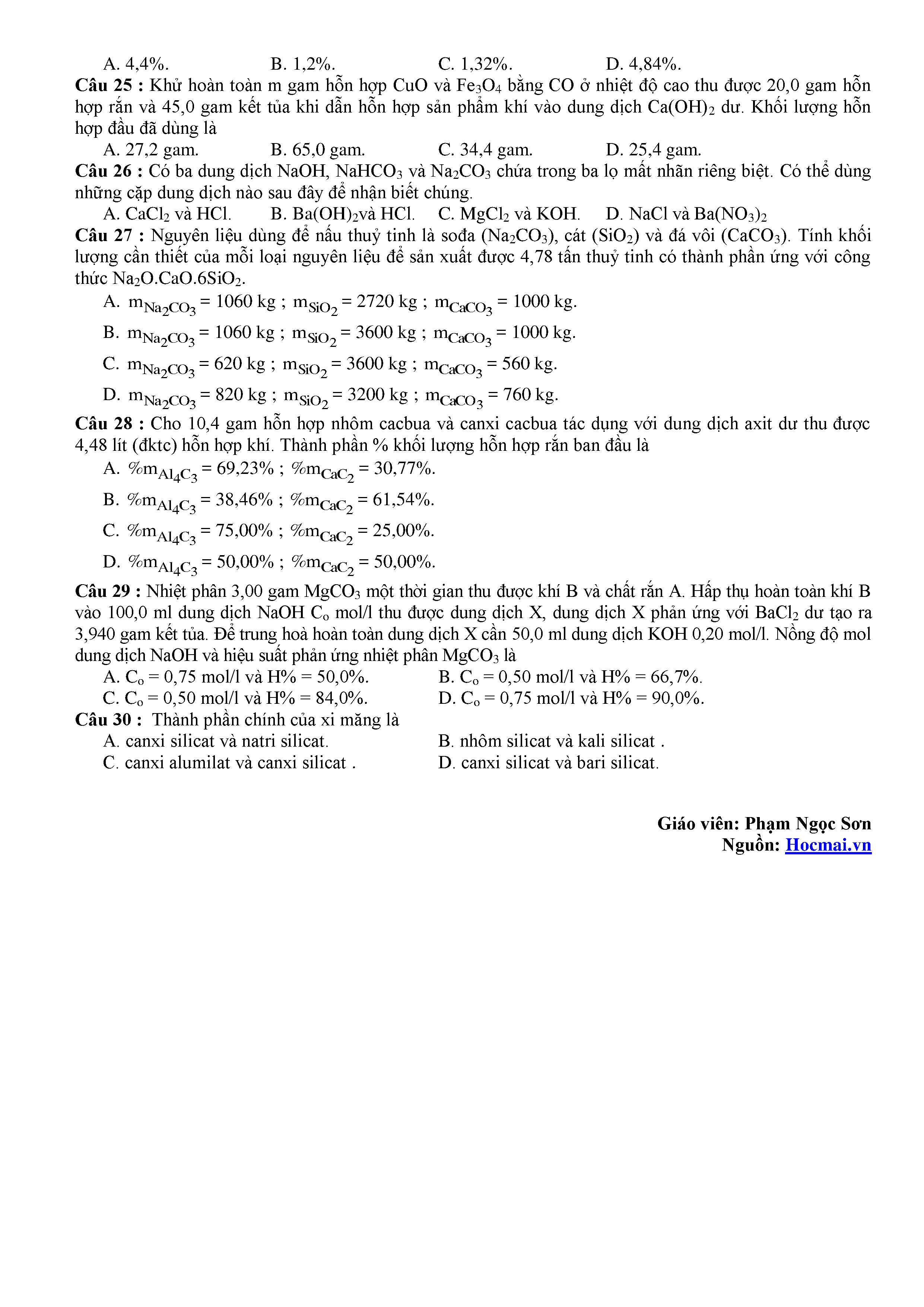 A. 4,4%.	B. 1,2%.	C. 1,32%.	D. 4,84%.

**Câu 25 :** Khử hoàn toàn m gam hỗn hợp CuO và $Fe_3O_4$ bằng CO ở nhiệt độ cao thu được 20,0 gam hỗn hợp rắn và 45,0 gam kết tủa khi dẫn hỗn hợp sản phẩm khí vào dung dịch $Ca(OH)_2$ dư. Khối lượng hỗn hợp đầu đã dùng là

A. 27,2 gam.	B. 65,0 gam.	C. 34,4 gam.	D. 25,4 gam.

**Câu 26 :** Có ba dung dịch NaOH, $NaHCO_3$ và $Na_2CO_3$ chứa trong ba lọ mất nhãn riêng biệt. Có thể dùng những cặp dung dịch nào sau đây để nhận biết chúng.

A. $CaCl_2$ và HCl.	B. $Ba(OH)_2$và HCl.	C. $MgCl_2$ và KOH.	D. NaCl và $Ba(NO_3)_2$

**Câu 27 :** Nguyên liệu dùng để nấu thuỷ tinh là sođa ($Na_2CO_3$), cát ($SiO_2$) và đá vôi ($CaCO_3$). Tính khối lượng cần thiết của mỗi loại nguyên liệu để sản xuất được 4,78 tấn thuỷ tinh có thành phần ứng với công thức $Na_2O.CaO.6SiO_2$.

A. $m_{Na_2CO_3}$ = 1060 kg ; $m_{SiO_2}$ = 2720 kg ; $m_{CaCO_3}$ = 1000 kg.

B. $m_{Na_2CO_3}$ = 1060 kg ; $m_{SiO_2}$ = 3600 kg ; $m_{CaCO_3}$ = 1000 kg.

C. $m_{Na_2CO_3}$ = 620 kg ; $m_{SiO_2}$ = 3600 kg ; $m_{CaCO_3}$ = 560 kg.

D. $m_{Na_2CO_3}$ = 820 kg ; $m_{SiO_2}$ = 3200 kg ; $m_{CaCO_3}$ = 760 kg.

**Câu 28 :** Cho 10,4 gam hỗn hợp nhôm cacbua và canxi cacbua tác dụng với dung dịch axit dư thu được 4,48 lít (đktc) hỗn hợp khí. Thành phần % khối lượng hỗn hợp rắn ban đầu là

A. $\%m_{Al_4C_3}$ = 69,23% ; $\%m_{CaC_2}$ = 30,77%.

B. $\%m_{Al_4C_3}$ = 38,46% ; $\%m_{CaC_2}$ = 61,54%.

C. $\%m_{Al_4C_3}$ = 75,00% ; $\%m_{CaC_2}$ = 25,00%.

D. $\%m_{Al_4C_3}$ = 50,00% ; $\%m_{CaC_2}$ = 50,00%.

**Câu 29 :** Nhiệt phân 3,00 gam $MgCO_3$ một thời gian thu được khí B và chất rắn A. Hấp thụ hoàn toàn khí B vào 100,0 ml dung dịch NaOH $C_o$ mol/l thu được dung dịch X, dung dịch X phản ứng với $BaCl_2$ dư tạo ra 3,940 gam kết tủa. Để trung hoà hoàn toàn dung dịch X cần 50,0 ml dung dịch KOH 0,20 mol/l. Nồng độ mol dung dịch NaOH và hiệu suất phản ứng nhiệt phân $MgCO_3$ là

A. $C_o$ = 0,75 mol/l và H% = 50,0%.	B. $C_o$ = 0,50 mol/l và H% = 66,7%.

C. $C_o$ = 0,50 mol/l và H% = 84,0%.	D. $C_o$ = 0,75 mol/l và H% = 90,0%.

**Câu 30 :** Thành phần chính của xi măng là

A. canxi silicat và natri silicat.	B. nhôm silicat và kali silicat .

C. canxi alumilat và canxi silicat .	D. canxi silicat và bari silicat.

**Giáo viên: Phạm Ngọc Sơn**
**Nguồn: Hocmai.vn**